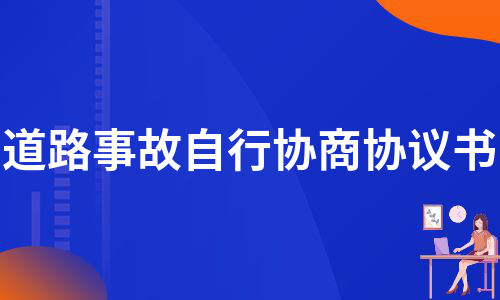 道路事故自行协商协议书